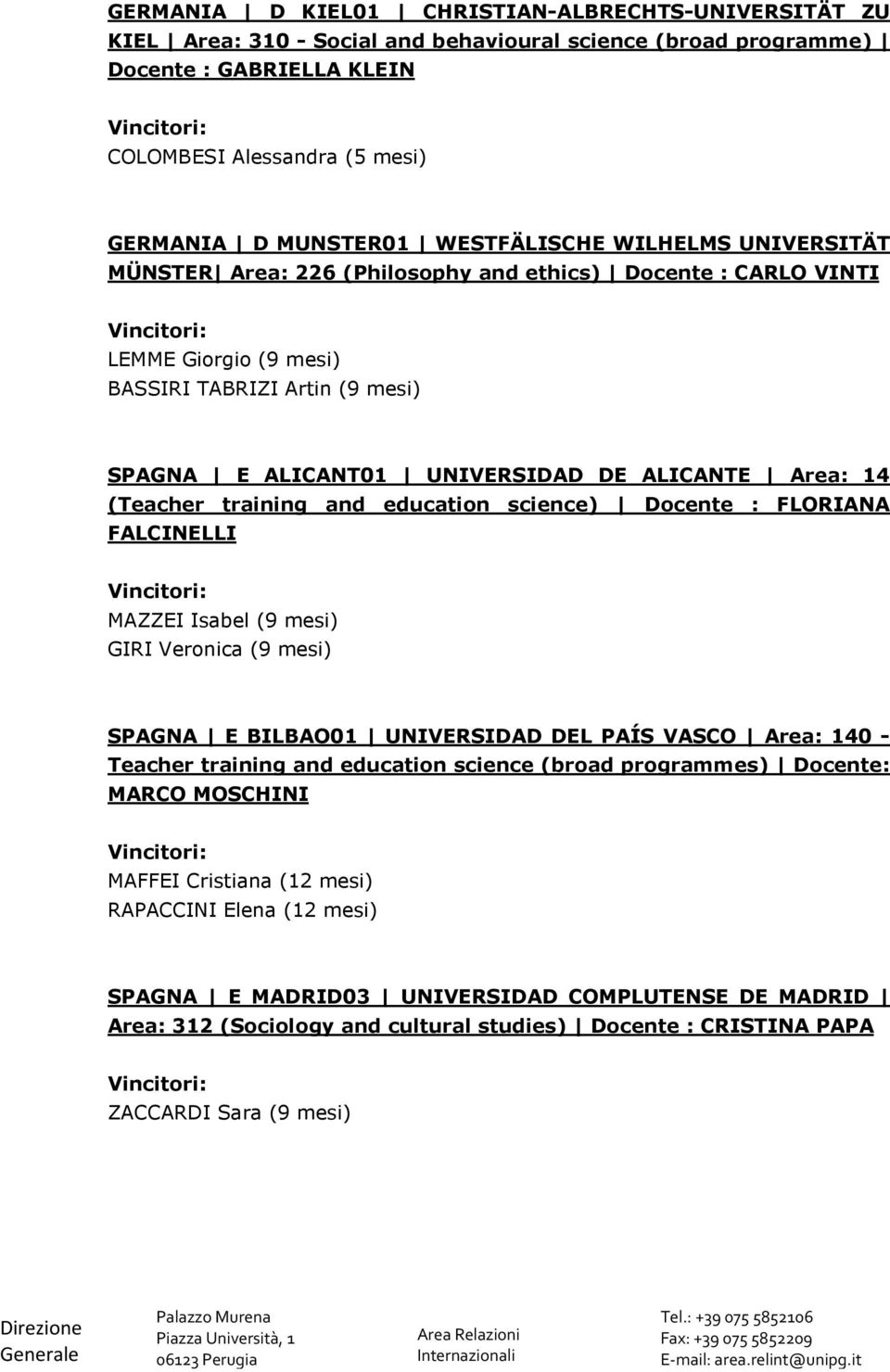 GERMANIA | D KIEL01 | CHRISTIAN-ALBRECHTS-UNIVERSITÄT ZU KIEL | Area: 310 - Social and behavioural science (broad programme) | Docente : GABRIELLA KLEIN

Vincitori:

COLOMBESI Alessandra (5 mesi)

GERMANIA | D MUNSTER01 | WESTFÄLISCHE WILHELMS UNIVERSITÄT MÜNSTER| Area: 226 (Philosophy and ethics) | Docente : CARLO VINTI

Vincitori:

LEMME Giorgio (9 mesi)
BASSIRI TABRIZI Artin (9 mesi)

SPAGNA | E ALICANT01 | UNIVERSIDAD DE ALICANTE | Area: 14 (Teacher training and education science) | Docente : FLORIANA FALCINELLI

Vincitori:

MAZZEI Isabel (9 mesi)
GIRI Veronica (9 mesi)

SPAGNA | E BILBAO01 | UNIVERSIDAD DEL PAÍS VASCO | Area: 140 - Teacher training and education science (broad programmes) | Docente: MARCO MOSCHINI

Vincitori:

MAFFEI Cristiana (12 mesi)
RAPACCINI Elena (12 mesi)

SPAGNA | E MADRID03 | UNIVERSIDAD COMPLUTENSE DE MADRID | Area: 312 (Sociology and cultural studies) | Docente : CRISTINA PAPA

Vincitori:

ZACCARDI Sara (9 mesi)

Direzione Generale

Palazzo Murena
Piazza Università, 1
06123 Perugia

Area Relazioni Internazionali

Tel.: +39 075 5852106
Fax: +39 075 5852209
E-mail: area.relint@unipg.it